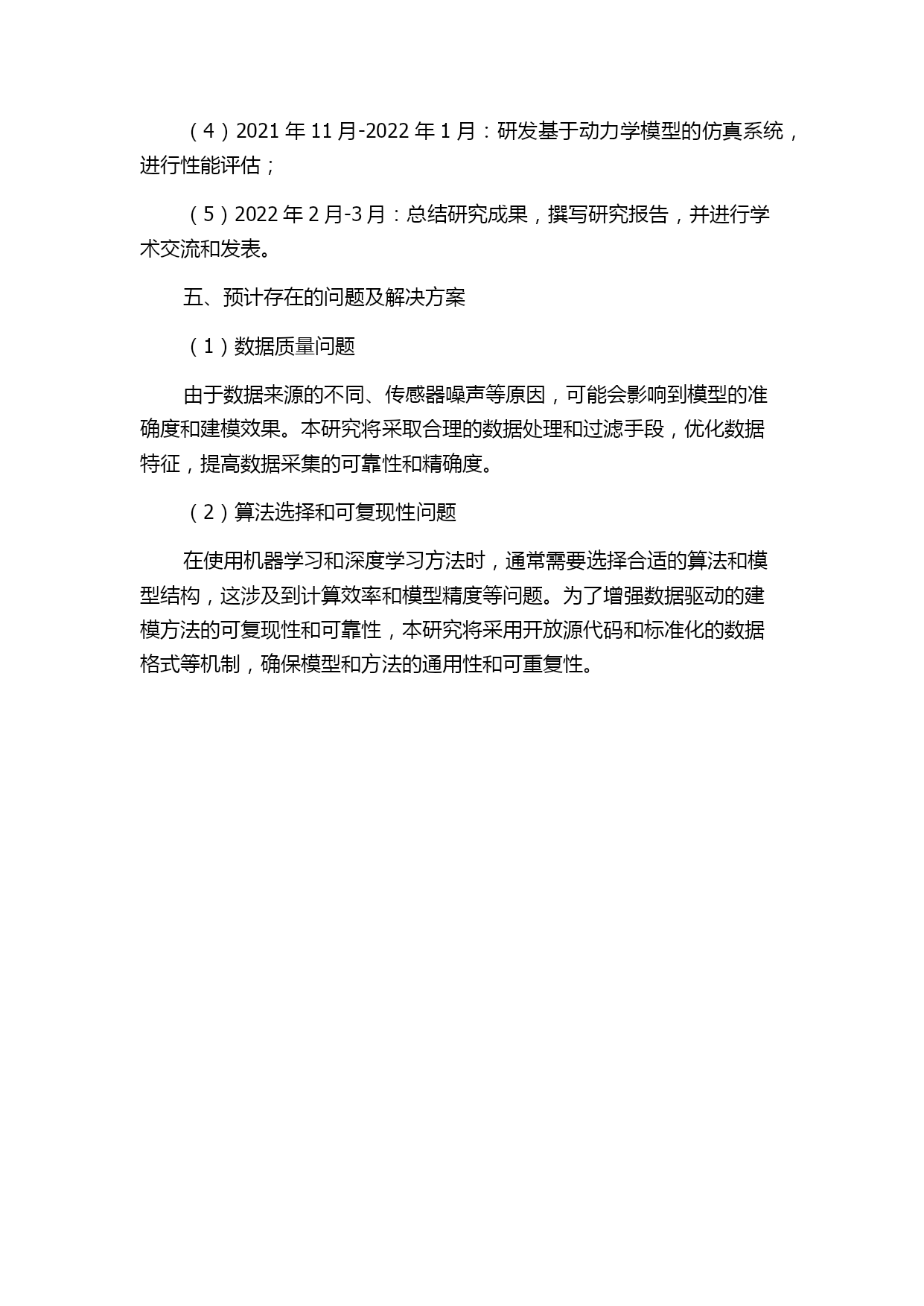 （4）2021 年 11 月-2022 年 1 月：研发基于动力学模型的仿真系统，进行性能评估；

（5）2022 年 2 月-3 月：总结研究成果，撰写研究报告，并进行学术交流和发表。

五、预计存在的问题及解决方案

（1）数据质量问题

由于数据来源的不同、传感器噪声等原因，可能会影响到模型的准确度和建模效果。本研究将采取合理的数据处理和过滤手段，优化数据特征，提高数据采集的可靠性和精确度。

（2）算法选择和可复现性问题

在使用机器学习和深度学习方法时，通常需要选择合适的算法和模型结构，这涉及到计算效率和模型精度等问题。为了增强数据驱动的建模方法的可复现性和可靠性，本研究将采用开放源代码和标准化的数据格式等机制，确保模型和方法的通用性和可重复性。